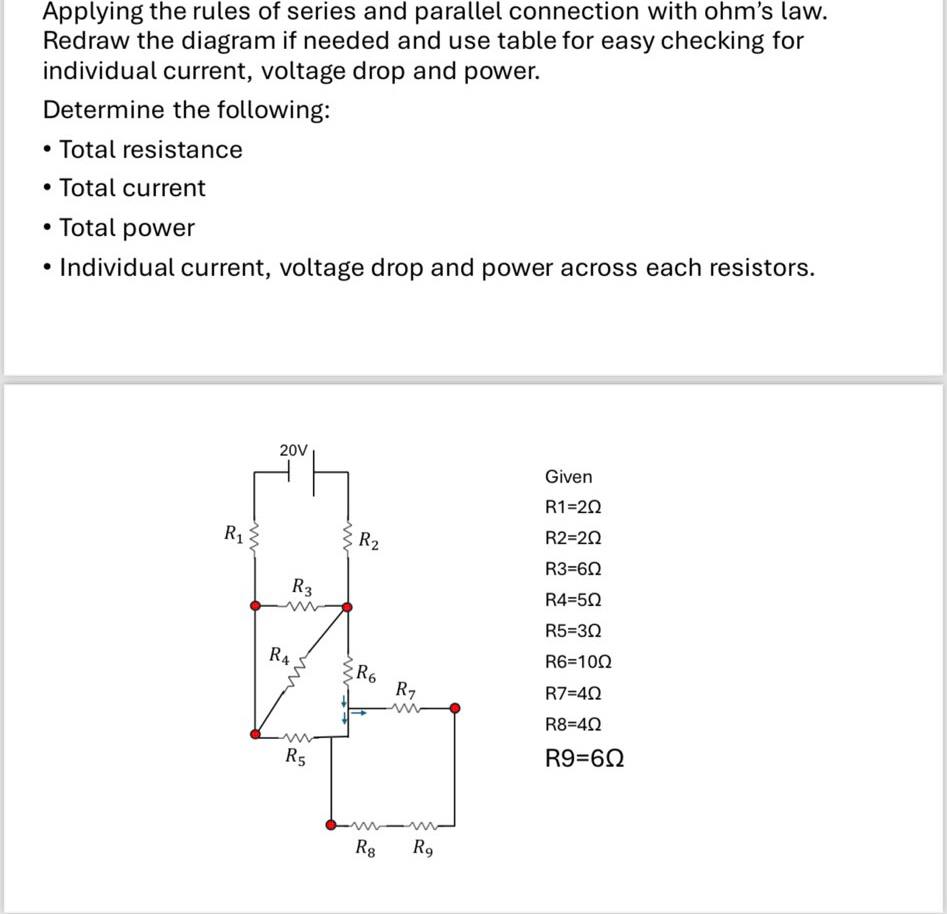 Applying the rules of series and parallel connection with ohm's law. Redraw the diagram if needed and use table for easy checking for individual current, voltage drop and power.

Determine the following:

• Total resistance

• Total current

• Total power

• Individual current, voltage drop and power across each resistors.

20V

$R_1$

$R_2$

$R_3$

$R_4$

$R_6$

$R_7$

$R_5$

$R_8$

$R_9$

Given

R1=2Ω

R2=2Ω

R3=6Ω

R4=5Ω

R5=3Ω

R6=10Ω

R7=4Ω

R8=4Ω

R9=6Ω